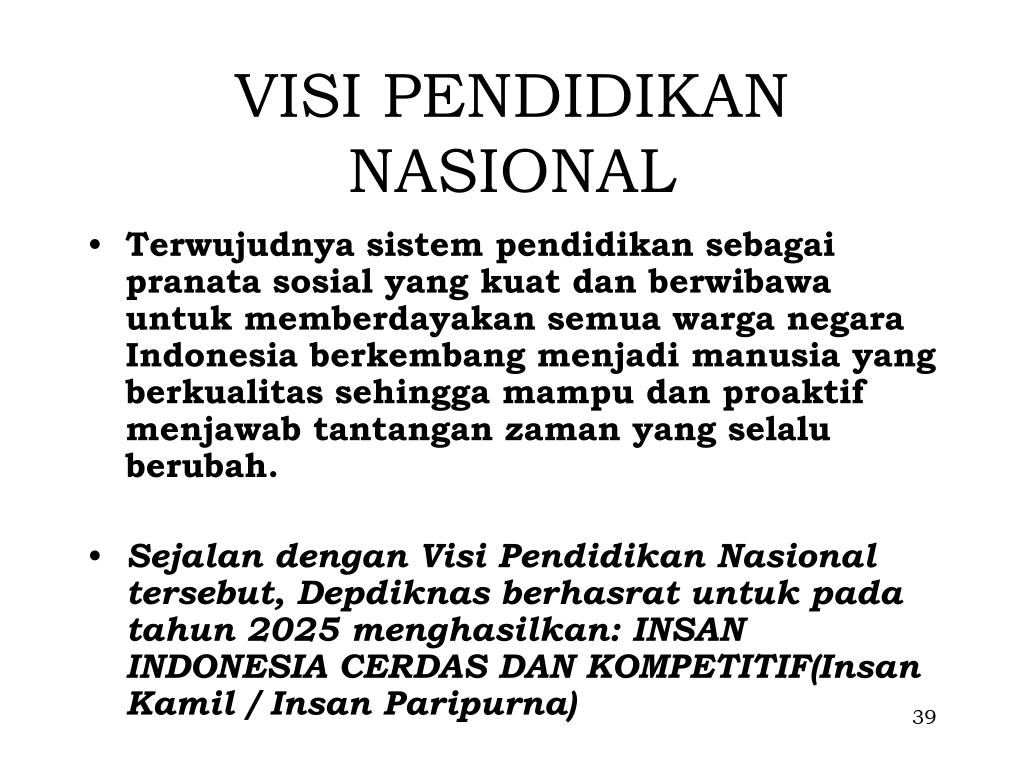 VISI PENDIDIKAN NASIONAL

• Terwujudnya sistem pendidikan sebagai pranata sosial yang kuat dan berwibawa untuk memberdayakan semua warga negara Indonesia berkembang menjadi manusia yang berkualitas sehingga mampu dan proaktif menjawab tantangan zaman yang selalu berubah.

• Sejalan dengan Visi Pendidikan Nasional tersebut, Depdiknas berhasrat untuk pada tahun 2025 menghasilkan: INSAN INDONESIA CERDAS DAN KOMPETITIF(Insan Kamil / Insan Paripurna)

39